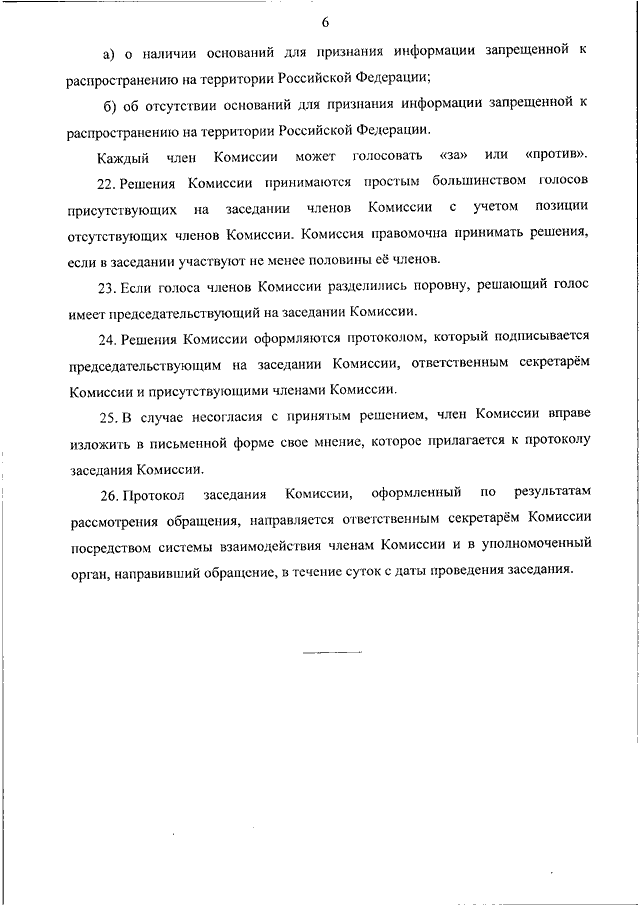 6

а) о наличии оснований для признания информации запрещенной к распространению на территории Российской Федерации;

б) об отсутствии оснований для признания информации запрещенной к распространению на территории Российской Федерации.

Каждый член Комиссии может голосовать «за» или «против».

22. Решения Комиссии принимаются простым большинством голосов присутствующих на заседании членов Комиссии с учетом позиции отсутствующих членов Комиссии. Комиссия правомочна принимать решения, если в заседании участвуют не менее половины её членов.

23. Если голоса членов Комиссии разделились поровну, решающий голос имеет председательствующий на заседании Комиссии.

24. Решения Комиссии оформляются протоколом, который подписывается председательствующим на заседании Комиссии, ответственным секретарём Комиссии и присутствующими членами Комиссии.

25. В случае несогласия с принятым решением, член Комиссии вправе изложить в письменной форме свое мнение, которое прилагается к протоколу заседания Комиссии.

26. Протокол заседания Комиссии, оформленный по результатам рассмотрения обращения, направляется ответственным секретарём Комиссии посредством системы взаимодействия членам Комиссии и в уполномоченный орган, направивший обращение, в течение суток с даты проведения заседания.